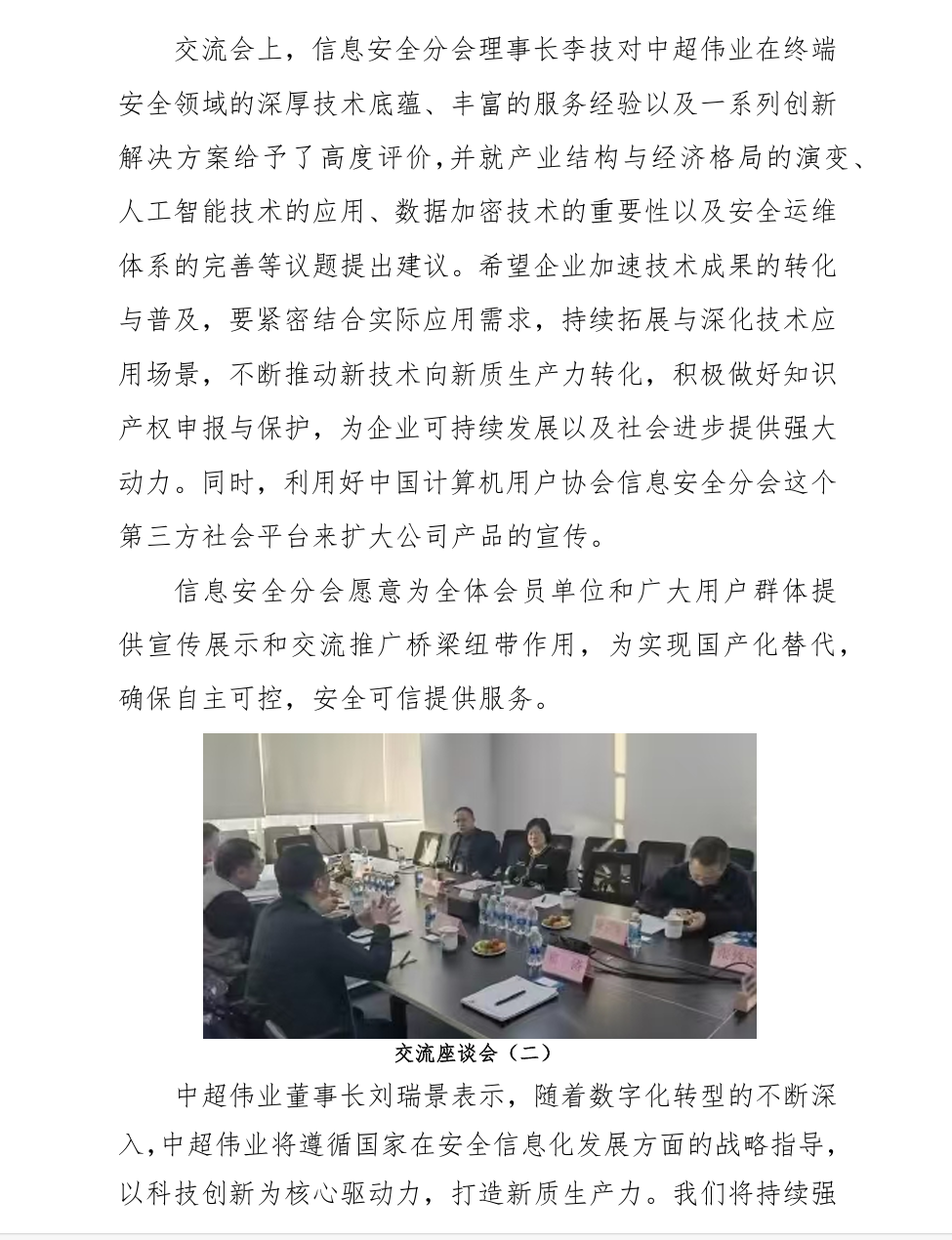 交流会上，信息安全分会理事长李技对中超伟业在终端安全领域的深厚技术底蕴、丰富的服务经验以及一系列创新解决方案给予了高度评价，并就产业结构与经济格局的演变、人工智能技术的应用、数据加密技术的重要性以及安全运维体系的完善等议题提出建议。希望企业加速技术成果的转化与普及，要紧密结合实际应用需求，持续拓展与深化技术应用场景，不断推动新技术向新质生产力转化，积极做好知识产权申报与保护，为企业可持续发展以及社会进步提供强大动力。同时，利用好中国计算机用户协会信息安全分会这个第三方社会平台来扩大公司产品的宣传。

信息安全分会愿意为全体会员单位和广大用户群体提供宣传展示和交流推广桥梁纽带作用，为实现国产化替代，确保自主可控，安全可信提供服务。

交流座谈会（二）

中超伟业董事长刘瑞景表示，随着数字化转型的不断深入，中超伟业将遵循国家在安全信息化发展方面的战略指导，以科技创新为核心驱动力，打造新质生产力。我们将持续强